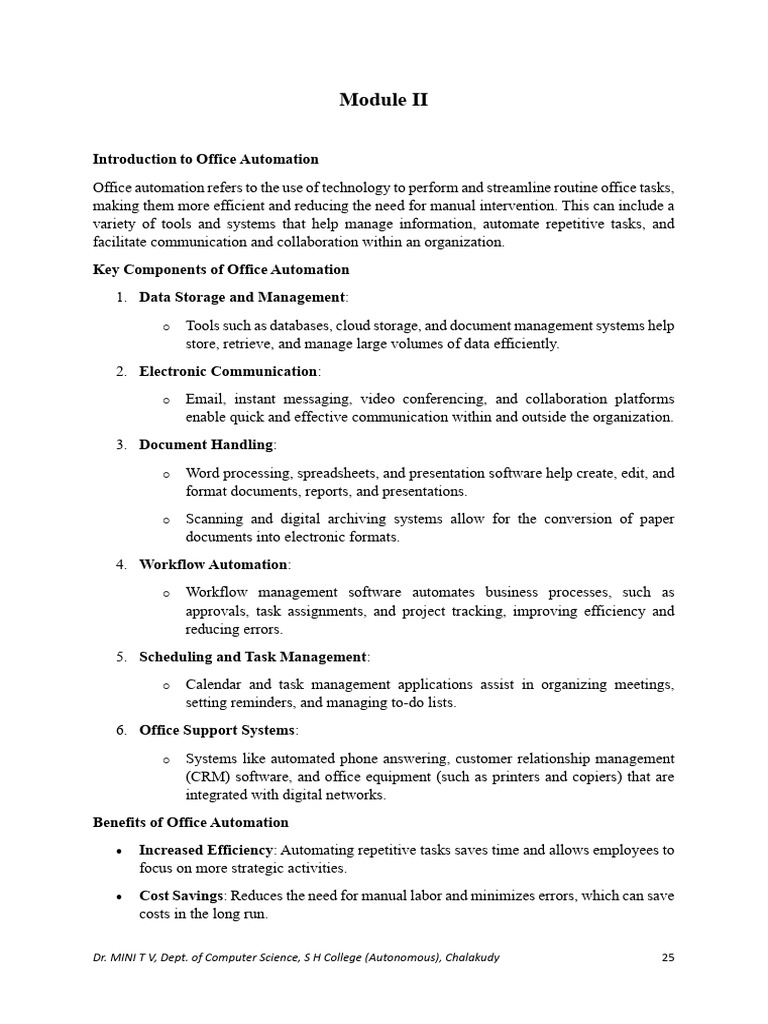 Module II

Introduction to Office Automation

Office automation refers to the use of technology to perform and streamline routine office tasks, making them more efficient and reducing the need for manual intervention. This can include a variety of tools and systems that help manage information, automate repetitive tasks, and facilitate communication and collaboration within an organization.

Key Components of Office Automation

1. Data Storage and Management:
   o Tools such as databases, cloud storage, and document management systems help store, retrieve, and manage large volumes of data efficiently.
2. Electronic Communication:
   o Email, instant messaging, video conferencing, and collaboration platforms enable quick and effective communication within and outside the organization.
3. Document Handling:
   o Word processing, spreadsheets, and presentation software help create, edit, and format documents, reports, and presentations.
   o Scanning and digital archiving systems allow for the conversion of paper documents into electronic formats.
4. Workflow Automation:
   o Workflow management software automates business processes, such as approvals, task assignments, and project tracking, improving efficiency and reducing errors.
5. Scheduling and Task Management:
   o Calendar and task management applications assist in organizing meetings, setting reminders, and managing to-do lists.
6. Office Support Systems:
   o Systems like automated phone answering, customer relationship management (CRM) software, and office equipment (such as printers and copiers) that are integrated with digital networks.

Benefits of Office Automation

• Increased Efficiency: Automating repetitive tasks saves time and allows employees to focus on more strategic activities.
• Cost Savings: Reduces the need for manual labor and minimizes errors, which can save costs in the long run.

Dr. MINI T V, Dept. of Computer Science, S H College (Autonomous), Chalakudy 25